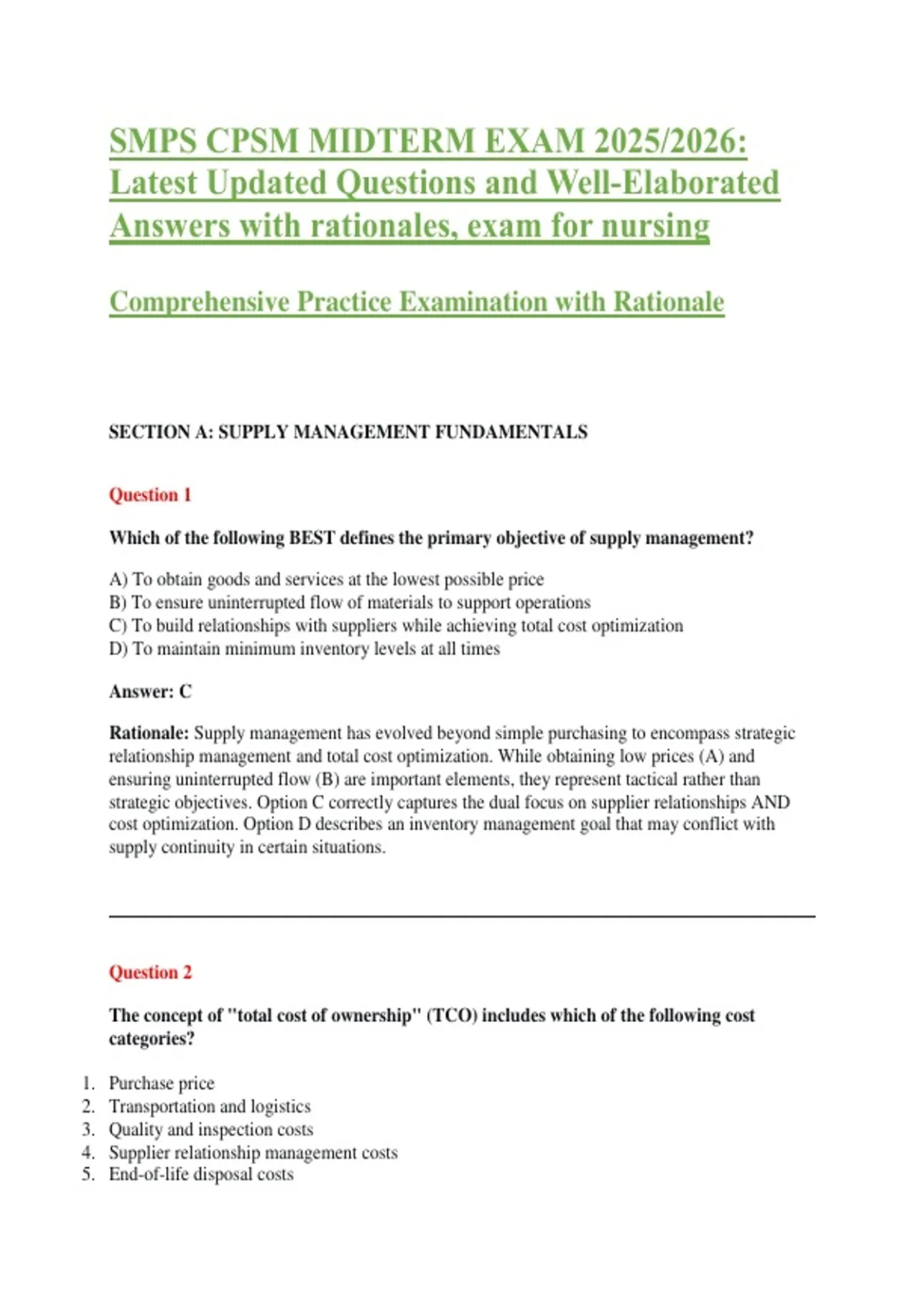 SMPS CPSM MIDTERM EXAM 2025/2026: Latest Updated Questions and Well-Elaborated Answers with rationales, exam for nursing

Comprehensive Practice Examination with Rationale

SECTION A: SUPPLY MANAGEMENT FUNDAMENTALS

Question 1

Which of the following BEST defines the primary objective of supply management?

A) To obtain goods and services at the lowest possible price
B) To ensure uninterrupted flow of materials to support operations
C) To build relationships with suppliers while achieving total cost optimization
D) To maintain minimum inventory levels at all times

Answer: C

Rationale: Supply management has evolved beyond simple purchasing to encompass strategic relationship management and total cost optimization. While obtaining low prices (A) and ensuring uninterrupted flow (B) are important elements, they represent tactical rather than strategic objectives. Option C correctly captures the dual focus on supplier relationships AND cost optimization. Option D describes an inventory management goal that may conflict with supply continuity in certain situations.

Question 2

The concept of "total cost of ownership" (TCO) includes which of the following cost categories?

1. Purchase price
2. Transportation and logistics
3. Quality and inspection costs
4. Supplier relationship management costs
5. End-of-life disposal costs